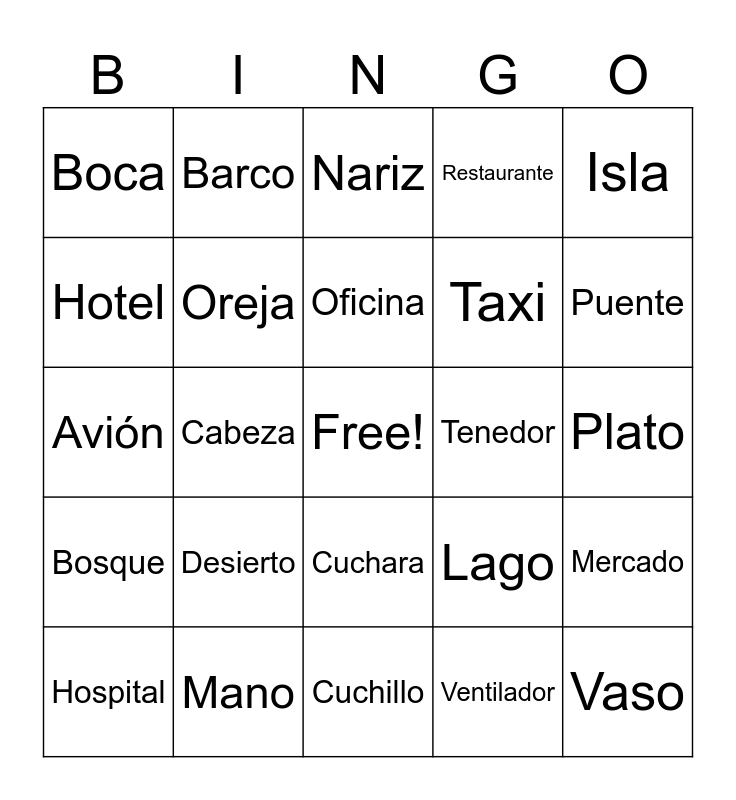 | B | I | N | G | O |
|---|---|---|---|---|
| Boca | Barco | Nariz | Restaurante | Isla |
| Hotel | Oreja | Oficina | Taxi | Puente |
| Avión | Cabeza | Free! | Tenedor | Plato |
| Bosque | Desierto | Cuchara | Lago | Mercado |
| Hospital | Mano | Cuchillo | Ventilador | Vaso |